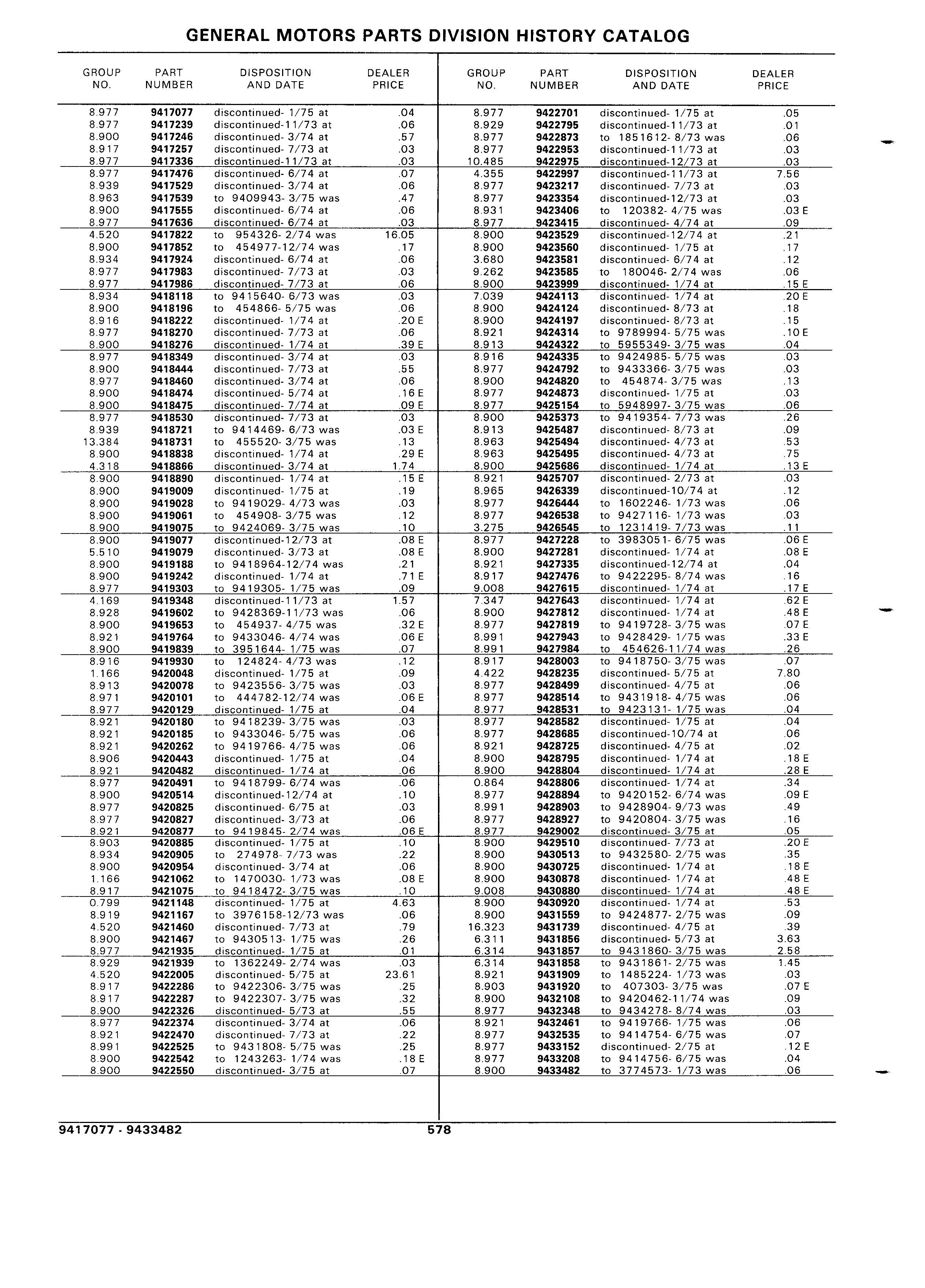 GENERAL MOTORS PARTS DIVISION HISTORY CATALOG

| GROUP NO. | PART NUMBER | DISPOSITION AND DATE | DEALER PRICE |
|---|---|---|---|
| 8.977 | 9417077 | discontinued- 1/75 at | .04 |
| 8.977 | 9417239 | discontinued-11/73 at | .06 |
| 8.900 | 9417246 | discontinued- 3/74 at | .57 |
| 8.917 | 9417257 | discontinued- 7/73 at | .03 |
| 8.977 | 9417336 | discontinued-11/73 at | .03 |
| 8.977 | 9417476 | discontinued- 6/74 at | .07 |
| 8.939 | 9417529 | discontinued- 3/74 at | .06 |
| 8.963 | 9417539 | to 9409943- 3/75 was | .47 |
| 8.900 | 9417555 | discontinued- 6/74 at | .06 |
| 8.977 | 9417636 | discontinued- 6/74 at | .03 |
| 4.520 | 9417822 | to 954326- 2/74 was | 16.05 |
| 8.900 | 9417852 | to 454977-12/74 was | .17 |
| 8.934 | 9417924 | discontinued- 6/74 at | .06 |
| 8.977 | 9417983 | discontinued- 7/73 at | .03 |
| 8.977 | 9417986 | discontinued- 7/73 at | .06 |
| 8.934 | 9418118 | to 9415640- 6/73 was | .03 |
| 8.900 | 9418196 | to 454866- 5/75 was | .06 |
| 8.916 | 9418222 | discontinued- 1/74 at | .20 E |
| 8.977 | 9418270 | discontinued- 7/73 at | .06 |
| 8.900 | 9418276 | discontinued- 1/74 at | .39 E |
| 8.977 | 9418349 | discontinued- 3/74 at | .03 |
| 8.900 | 9418444 | discontinued- 7/73 at | .55 |
| 8.977 | 9418460 | discontinued- 3/74 at | .06 |
| 8.900 | 9418474 | discontinued- 5/74 at | .16 E |
| 8.900 | 9418475 | discontinued- 7/74 at | .09 E |
| 8.977 | 9418530 | discontinued- 7/73 at | .03 |
| 8.939 | 9418721 | to 9414469- 6/73 was | .03 E |
| 13.384 | 9418731 | to 455520- 3/75 was | .13 |
| 8.900 | 9418838 | discontinued- 1/74 at | .29 E |
| 4.318 | 9418866 | discontinued- 3/74 at | 1.74 |
| 8.900 | 9418890 | discontinued- 1/74 at | .15 E |
| 8.900 | 9419009 | discontinued- 1/75 at | .19 |
| 8.900 | 9419028 | to 9419029- 4/73 was | .03 |
| 8.900 | 9419061 | to 454908- 3/75 was | .12 |
| 8.900 | 9419075 | to 9424069- 3/75 was | .10 |
| 8.900 | 9419077 | discontinued-12/73 at | .08 E |
| 5.510 | 9419079 | discontinued- 3/73 at | .08 E |
| 8.900 | 9419188 | to 9418964-12/74 was | .21 |
| 8.900 | 9419242 | discontinued- 1/74 at | .71 E |
| 8.977 | 9419303 | to 9419305- 1/75 was | .09 |
| 4.169 | 9419348 | discontinued-11/73 at | 1.57 |
| 8.928 | 9419602 | to 9428369-11/73 was | .06 |
| 8.900 | 9419653 | to 454937- 4/75 was | .32 E |
| 8.921 | 9419764 | to 9433046- 4/74 was | .06 E |
| 8.900 | 9419839 | to 3951644- 1/75 was | .07 |
| 8.916 | 9419930 | to 124824- 4/73 was | .12 |
| 1.166 | 9420048 | discontinued- 1/75 at | .09 |
| 8.913 | 9420078 | to 9423556- 3/75 was | .03 |
| 8.971 | 9420101 | to 444782-12/74 was | .06 E |
| 8.977 | 9420129 | discontinued- 1/75 at | .04 |
| 8.921 | 9420180 | to 9418239- 3/75 was | .03 |
| 8.921 | 9420185 | to 9433046- 5/75 was | .06 |
| 8.921 | 9420262 | to 9419766- 4/75 was | .06 |
| 8.906 | 9420443 | discontinued- 1/75 at | .04 |
| 8.921 | 9420482 | discontinued- 1/74 at | .06 |
| 8.977 | 9420491 | to 9418799- 6/74 was | .06 |
| 8.900 | 9420514 | discontinued-12/74 at | .10 |
| 8.977 | 9420825 | discontinued- 6/75 at | .03 |
| 8.977 | 9420827 | discontinued- 3/73 at | .06 |
| 8.921 | 9420877 | to 9419845- 2/74 was | .06 E |
| 8.903 | 9420885 | discontinued- 1/75 at | .10 |
| 8.934 | 9420905 | to 274978- 7/73 was | .22 |
| 8.900 | 9420954 | discontinued- 3/74 at | .06 |
| 1.166 | 9421062 | to 1470030- 1/73 was | .08 E |
| 8.917 | 9421075 | to 9418472- 3/75 was | .10 |
| 0.799 | 9421148 | discontinued- 1/75 at | 4.63 |
| 8.919 | 9421167 | to 3976158-12/73 was | .06 |
| 4.520 | 9421460 | discontinued- 7/73 at | .79 |
| 8.900 | 9421467 | to 9430513- 1/75 was | .26 |
| 8.977 | 9421935 | discontinued- 1/75 at | .01 |
| 8.929 | 9421939 | to 1362249- 2/74 was | .03 |
| 4.520 | 9422005 | discontinued- 5/75 at | 23.61 |
| 8.917 | 9422286 | to 9422306- 3/75 was | .25 |
| 8.917 | 9422287 | to 9422307- 3/75 was | .32 |
| 8.900 | 9422326 | discontinued- 5/73 at | .55 |
| 8.977 | 9422374 | discontinued- 3/74 at | .06 |
| 8.921 | 9422470 | discontinued- 7/73 at | .22 |
| 8.991 | 9422525 | to 9431808- 5/75 was | .25 |
| 8.900 | 9422542 | to 1243263- 1/74 was | .18 E |
| 8.900 | 9422550 | discontinued- 3/75 at | .07 |

| GROUP NO. | PART NUMBER | DISPOSITION AND DATE | DEALER PRICE |
|---|---|---|---|
| 8.977 | 9422701 | discontinued- 1/75 at | .05 |
| 8.929 | 9422795 | discontinued-11/73 at | .01 |
| 8.977 | 9422873 | to 1851612- 8/73 was | .06 |
| 8.977 | 9422953 | discontinued-11/73 at | .03 |
| 10.485 | 9422975 | discontinued-12/73 at | .03 |
| 4.355 | 9422997 | discontinued-11/73 at | 7.56 |
| 8.977 | 9423217 | discontinued- 7/73 at | .03 |
| 8.977 | 9423354 | discontinued-12/73 at | .03 |
| 8.931 | 9423406 | to 120382- 4/75 was | .03 E |
| 8.977 | 9423415 | discontinued- 4/74 at | .09 |
| 8.900 | 9423529 | discontinued-12/74 at | .21 |
| 8.900 | 9423560 | discontinued- 1/75 at | .17 |
| 3.680 | 9423581 | discontinued- 6/74 at | .12 |
| 9.262 | 9423585 | to 180046- 2/74 was | .06 |
| 8.900 | 9423999 | discontinued- 1/74 at | .15 E |
| 7.039 | 9424113 | discontinued- 1/74 at | .20 E |
| 8.900 | 9424124 | discontinued- 8/73 at | .18 |
| 8.900 | 9424197 | discontinued- 8/73 at | .15 |
| 8.921 | 9424314 | to 9789994- 5/75 was | .10 E |
| 8.913 | 9424322 | to 5955349- 3/75 was | .04 |
| 8.916 | 9424335 | to 9424985- 5/75 was | .03 |
| 8.977 | 9424792 | to 9433366- 3/75 was | .03 |
| 8.900 | 9424820 | to 454874- 3/75 was | .13 |
| 8.977 | 9424873 | discontinued- 1/75 at | .03 |
| 8.977 | 9425154 | to 5948997- 3/75 was | .06 |
| 8.900 | 9425373 | to 9419354- 7/73 was | .26 |
| 8.913 | 9425487 | discontinued- 8/73 at | .09 |
| 8.963 | 9425494 | discontinued- 4/73 at | .53 |
| 8.963 | 9425495 | discontinued- 4/73 at | .75 |
| 8.900 | 9425686 | discontinued- 1/74 at | .13 E |
| 8.921 | 9425707 | discontinued- 2/73 at | .03 |
| 8.965 | 9426339 | discontinued-10/74 at | .12 |
| 8.977 | 9426444 | to 1602246- 1/73 was | .06 |
| 8.977 | 9426538 | to 9427116- 1/73 was | .03 |
| 3.275 | 9426545 | to 1231419- 7/73 was | .11 |
| 8.977 | 9427228 | to 3983051- 6/75 was | .06 E |
| 8.900 | 9427281 | discontinued- 1/74 at | .08 E |
| 8.921 | 9427335 | discontinued-12/74 at | .04 |
| 8.917 | 9427476 | to 9422295- 8/74 was | .16 |
| 9.008 | 9427615 | discontinued- 1/74 at | .17 E |
| 7.347 | 9427643 | discontinued- 1/74 at | .62 E |
| 8.900 | 9427812 | discontinued- 1/74 at | .48 E |
| 8.977 | 9427819 | to 9419728- 3/75 was | .07 E |
| 8.991 | 9427943 | to 9428429- 1/75 was | .33 E |
| 8.991 | 9427984 | to 454626-11/74 was | .26 |
| 8.917 | 9428003 | to 9418750- 3/75 was | .07 |
| 4.422 | 9428235 | discontinued- 5/75 at | 7.80 |
| 8.977 | 9428499 | discontinued- 4/75 at | .06 |
| 8.977 | 9428514 | to 9431918- 4/75 was | .06 |
| 8.977 | 9428531 | to 9423131- 1/75 was | .04 |
| 8.977 | 9428582 | discontinued- 1/75 at | .04 |
| 8.977 | 9428685 | discontinued-10/74 at | .06 |
| 8.921 | 9428725 | discontinued- 4/75 at | .02 |
| 8.900 | 9428795 | discontinued- 1/74 at | .18 E |
| 8.900 | 9428804 | discontinued- 1/74 at | .28 E |
| 0.864 | 9428806 | discontinued- 1/74 at | .34 |
| 8.977 | 9428894 | to 9420152- 6/74 was | .09 E |
| 8.991 | 9428903 | to 9428904- 9/73 was | .49 |
| 8.977 | 9428927 | to 9420804- 3/75 was | .16 |
| 8.977 | 9429002 | discontinued- 3/75 at | .05 |
| 8.900 | 9429510 | discontinued- 7/73 at | .20 E |
| 8.900 | 9430513 | to 9432580- 2/75 was | .35 |
| 8.900 | 9430725 | discontinued- 1/74 at | .18 E |
| 8.900 | 9430878 | discontinued- 1/74 at | .48 E |
| 9.008 | 9430880 | discontinued- 1/74 at | .48 E |
| 8.900 | 9430920 | discontinued- 1/74 at | .53 |
| 8.900 | 9431559 | to 9424877- 2/75 was | .09 |
| 16.323 | 9431739 | discontinued- 4/75 at | .39 |
| 6.311 | 9431856 | discontinued- 5/73 at | 3.63 |
| 6.314 | 9431857 | to 9431860- 3/75 was | 2.58 |
| 6.314 | 9431858 | to 9431861- 2/75 was | 1.45 |
| 8.921 | 9431909 | to 1485224- 1/73 was | .03 |
| 8.903 | 9431920 | to 407303- 3/75 was | .07 E |
| 8.900 | 9432108 | to 9420462-11/74 was | .09 |
| 8.977 | 9432348 | to 9434278- 8/74 was | .03 |
| 8.921 | 9432461 | to 9419766- 1/75 was | .06 |
| 8.977 | 9432535 | to 9414754- 6/75 was | .07 |
| 8.977 | 9433152 | discontinued- 2/75 at | .12 E |
| 8.977 | 9433208 | to 9414756- 6/75 was | .04 |
| 8.900 | 9433482 | to 3774573- 1/73 was | .06 |

9417077 - 9433482 578